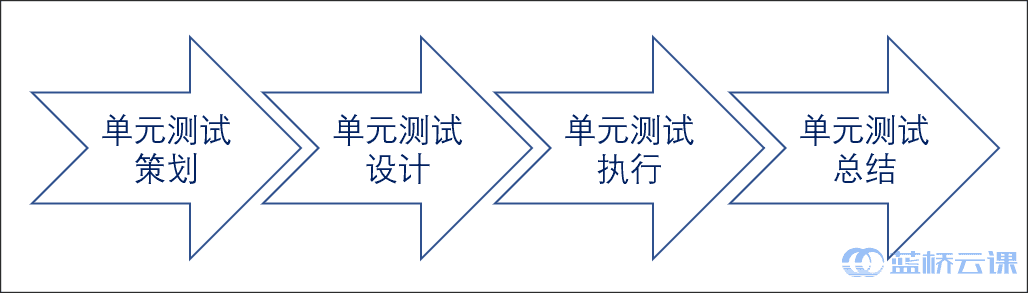 单元测试策划

单元测试设计

单元测试执行

单元测试总结

蓝桥云课